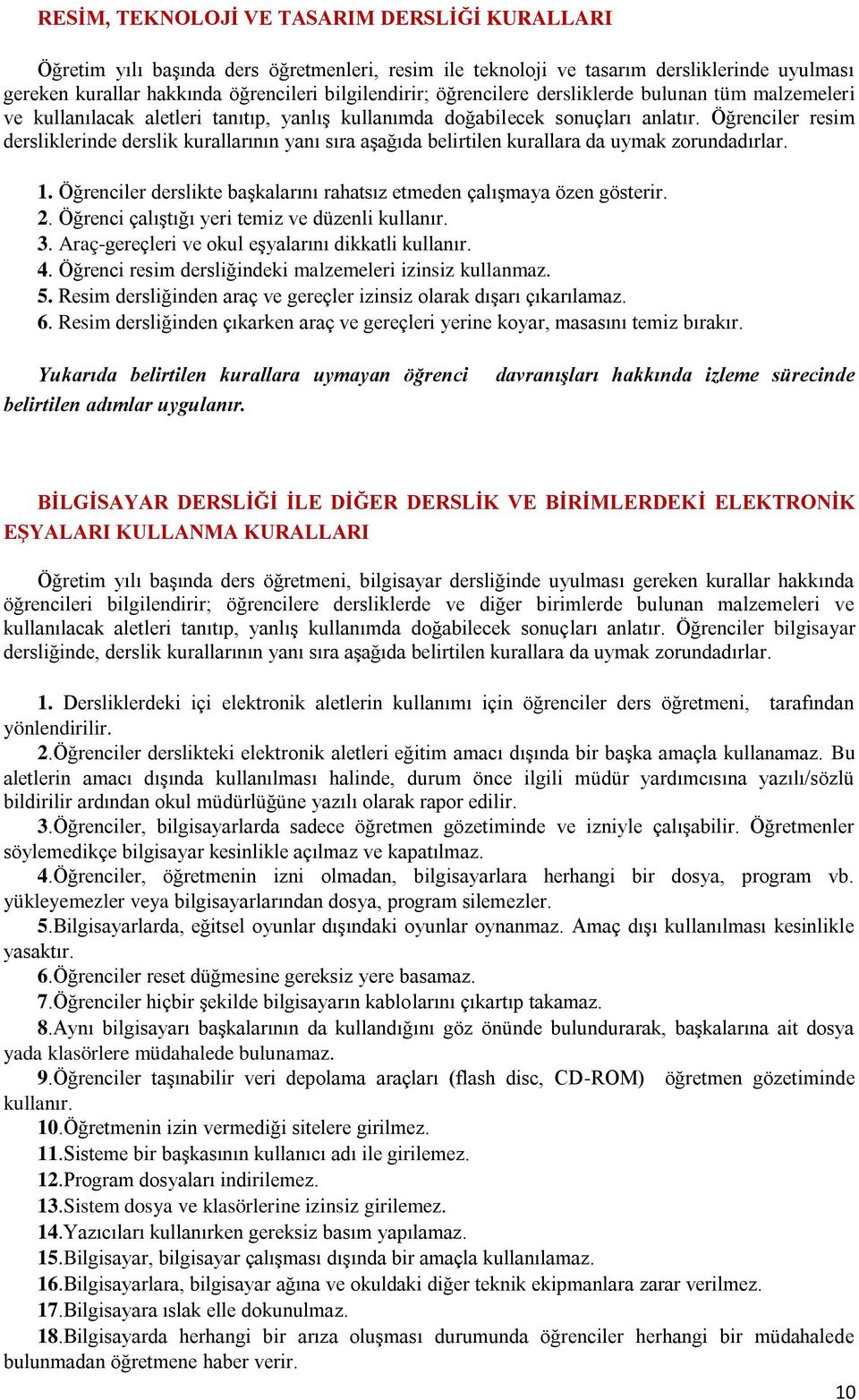 RESİM, TEKNOLOJİ VE TASARIM DERSLİĞİ KURALLARI

Öğretim yılı başında ders öğretmenleri, resim ile teknoloji ve tasarım dersliklerinde uyulması gereken kurallar hakkında öğrencileri bilgilendirir; öğrencilere dersliklerde bulunan tüm malzemeleri ve kullanılacak aletleri tanıtıp, yanlış kullanımda doğabilecek sonuçları anlatır. Öğrenciler resim dersliklerinde derslik kurallarının yanı sıra aşağıda belirtilen kurallara da uymak zorundadırlar.

1. Öğrenciler derslikte başkalarını rahatsız etmeden çalışmaya özen gösterir.
2. Öğrenci çalıştığı yeri temiz ve düzenli kullanır.
3. Araç-gereçleri ve okul eşyalarını dikkatli kullanır.
4. Öğrenci resim dersliğindeki malzemeleri izinsiz kullanmaz.
5. Resim dersliğinden araç ve gereçler izinsiz olarak dışarı çıkarılamaz.
6. Resim dersliğinden çıkarken araç ve gereçleri yerine koyar, masasını temiz bırakır.

Yukarıda belirtilen kurallara uymayan öğrenci davranışları hakkında izleme sürecinde belirtilen adımlar uygulanır.

BİLGİSAYAR DERSLİĞİ İLE DİĞER DERSLİK VE BİRİMLERDEKİ ELEKTRONİK EŞYALARI KULLANMA KURALLARI

Öğretim yılı başında ders öğretmeni, bilgisayar dersliğinde uyulması gereken kurallar hakkında öğrencileri bilgilendirir; öğrencilere dersliklerde ve diğer birimlerde bulunan malzemeleri ve kullanılacak aletleri tanıtıp, yanlış kullanımda doğabilecek sonuçları anlatır. Öğrenciler bilgisayar dersliğinde, derslik kurallarının yanı sıra aşağıda belirtilen kurallara da uymak zorundadırlar.

1. Dersliklerdeki içi elektronik aletlerin kullanımı için öğrenciler ders öğretmeni, tarafından yönlendirilir.
2.Öğrenciler derslikteki elektronik aletleri eğitim amacı dışında bir başka amaçla kullanamaz. Bu aletlerin amacı dışında kullanılması halinde, durum önce ilgili müdür yardımcısına yazılı/sözlü bildirilir ardından okul müdürlüğüne yazılı olarak rapor edilir.
3.Öğrenciler, bilgisayarlarda sadece öğretmen gözetiminde ve izniyle çalışabilir. Öğretmenler söylemedikçe bilgisayar kesinlikle açılmaz ve kapatılmaz.
4.Öğrenciler, öğretmenin izni olmadan, bilgisayarlara herhangi bir dosya, program vb. yükleyemezler veya bilgisayarlarından dosya, program silemezler.
5.Bilgisayarlarda, eğitsel oyunlar dışındaki oyunlar oynanmaz. Amaç dışı kullanılması kesinlikle yasaktır.
6.Öğrenciler reset düğmesine gereksiz yere basamaz.
7.Öğrenciler hiçbir şekilde bilgisayarın kablolarını çıkartıp takamaz.
8.Aynı bilgisayarı başkalarının da kullandığını göz önünde bulundurarak, başkalarına ait dosya yada klasörlere müdahalede bulunamaz.
9.Öğrenciler taşınabilir veri depolama araçları (flash disc, CD-ROM) öğretmen gözetiminde kullanır.
10.Öğretmenin izin vermediği sitelere girilmez.
11.Sisteme bir başkasının kullanıcı adı ile girilemez.
12.Program dosyaları indirilemez.
13.Sistem dosya ve klasörlerine izinsiz girilemez.
14.Yazıcıları kullanırken gereksiz basım yapılamaz.
15.Bilgisayar, bilgisayar çalışması dışında bir amaçla kullanılamaz.
16.Bilgisayarlara, bilgisayar ağına ve okuldaki diğer teknik ekipmanlara zarar verilmez.
17.Bilgisayara ıslak elle dokunulmaz.
18.Bilgisayarda herhangi bir arıza oluşması durumunda öğrenciler herhangi bir müdahalede bulunmadan öğretmene haber verir.

10